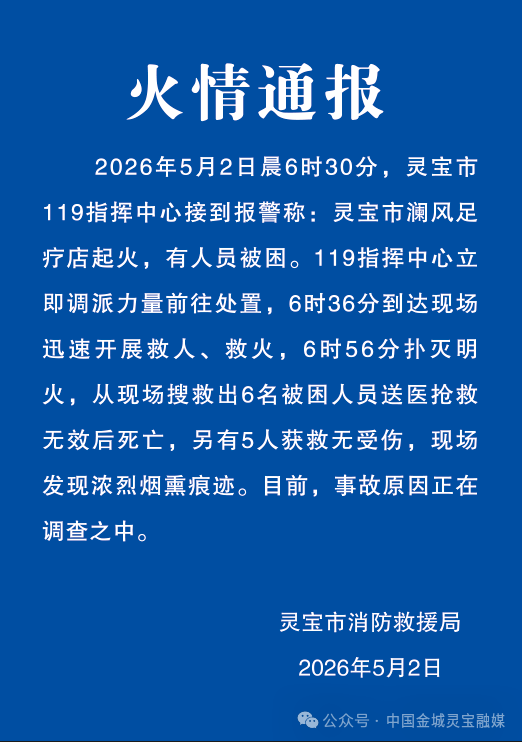 火情通报

2026年5月2日晨6时30分，灵宝市119指挥中心接到报警称：灵宝市澜风足疗店起火，有人员被困。119指挥中心立即调派力量前往处置，6时36分到达现场迅速开展救人、救火，6时56分扑灭明火，从现场搜救出6名被困人员送医抢救无效后死亡，另有5人获救无受伤，现场发现浓烈烟熏痕迹。目前，事故原因正在调查之中。

灵宝市消防救援局
2026年5月2日

公众号 · 中国金城灵宝融媒